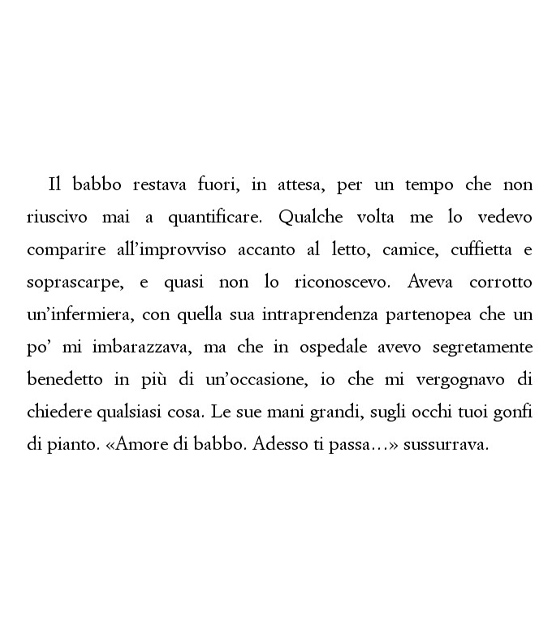 Il babbo restava fuori, in attesa, per un tempo che non riuscivo mai a quantificare. Qualche volta me lo vedevo comparire all'improvviso accanto al letto, camice, cuffietta e soprascarpe, e quasi non lo riconoscevo. Aveva corrotto un'infermiera, con quella sua intraprendenza partenopea che un po' mi imbarazzava, ma che in ospedale avevo segretamente benedetto in più di un'occasione, io che mi vergognavo di chiedere qualsiasi cosa. Le sue mani grandi, sugli occhi tuoi gonfi di pianto. «Amore di babbo. Adesso ti passa…» sussurrava.